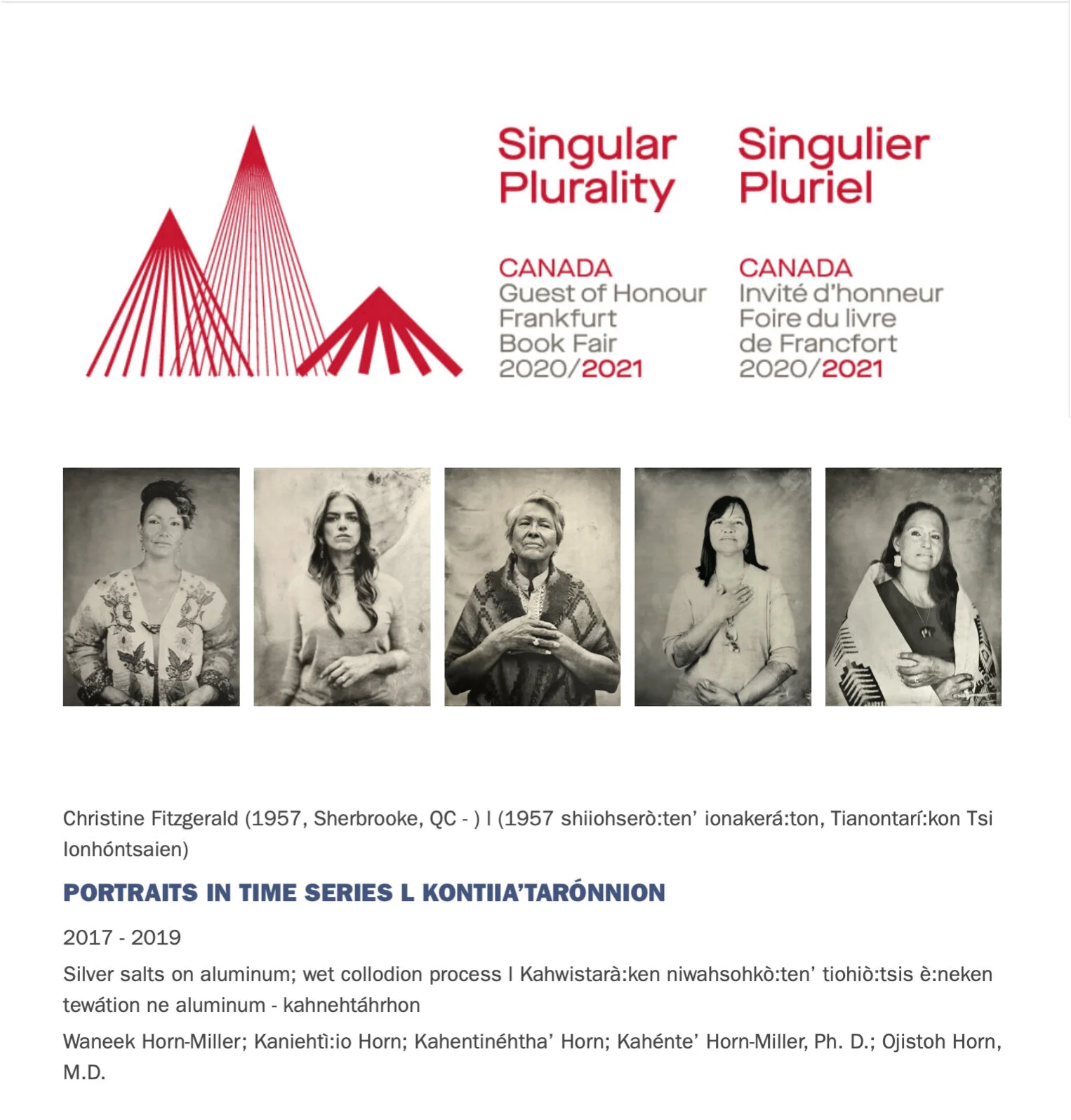 Singular Plurality

CANADA
Guest of Honour
Frankfurt
Book Fair
2020/2021

Singulier Pluriel

CANADA
Invité d'honneur
Foire du livre
de Francfort
2020/2021

Christine Fitzgerald (1957, Sherbrooke, QC - ) I (1957 shiiohserò:ten' ionakerá:ton, Tianontarí:kon Tsi Ionhóntsaien)

PORTRAITS IN TIME SERIES L KONTIIA'TARÓNNION

2017 - 2019

Silver salts on aluminum; wet collodion process I Kahwistarà:ken niwahsohkò:ten' tiohiò:tsis è:neken tewátion ne aluminum - kahnehtáhrhon

Waneek Horn-Miller; Kaniehtì:io Horn; Kahentinéhtha' Horn; Kahénte' Horn-Miller, Ph. D.; Ojistoh Horn, M.D.